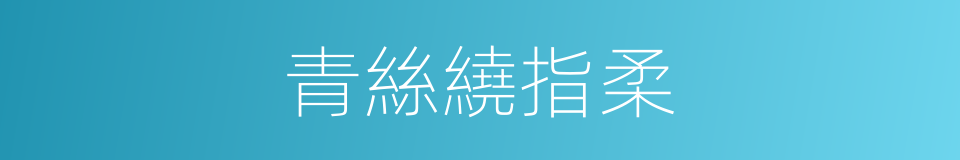 青絲繞指柔